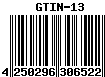 GTIN-13

4 250296 306522